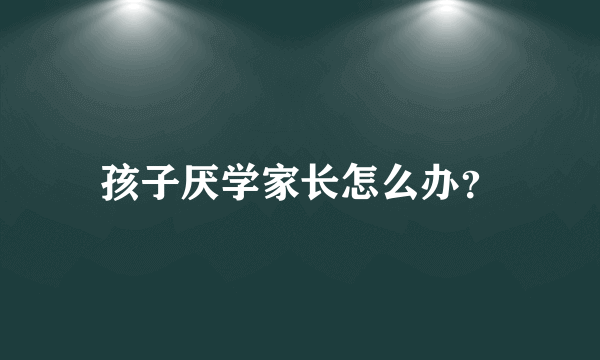 孩子厌学家长怎么办？